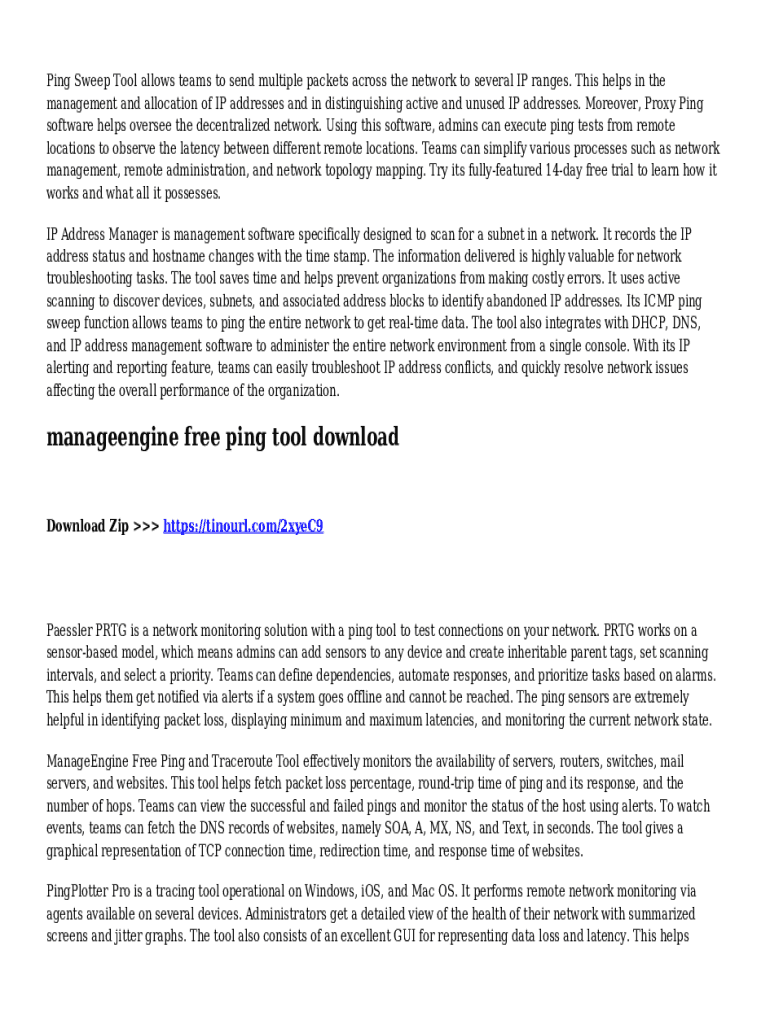 Ping Sweep Tool allows teams to send multiple packets across the network to several IP ranges. This helps in the management and allocation of IP addresses and in distinguishing active and unused IP addresses. Moreover, Proxy Ping software helps oversee the decentralized network. Using this software, admins can execute ping tests from remote locations to observe the latency between different remote locations. Teams can simplify various processes such as network management, remote administration, and network topology mapping. Try its fully-featured 14-day free trial to learn how it works and what all it possesses.

IP Address Manager is management software specifically designed to scan for a subnet in a network. It records the IP address status and hostname changes with the time stamp. The information delivered is highly valuable for network troubleshooting tasks. The tool saves time and helps prevent organizations from making costly errors. It uses active scanning to discover devices, subnets, and associated address blocks to identify abandoned IP addresses. Its ICMP ping sweep function allows teams to ping the entire network to get real-time data. The tool also integrates with DHCP, DNS, and IP address management software to administer the entire network environment from a single console. With its IP alerting and reporting feature, teams can easily troubleshoot IP address conflicts, and quickly resolve network issues affecting the overall performance of the organization.

manageengine free ping tool download

Download Zip >>> https://tinourl.com/2xyeC9

Paessler PRTG is a network monitoring solution with a ping tool to test connections on your network. PRTG works on a sensor-based model, which means admins can add sensors to any device and create inheritable parent tags, set scanning intervals, and select a priority. Teams can define dependencies, automate responses, and prioritize tasks based on alarms. This helps them get notified via alerts if a system goes offline and cannot be reached. The ping sensors are extremely helpful in identifying packet loss, displaying minimum and maximum latencies, and monitoring the current network state.

ManageEngine Free Ping and Traceroute Tool effectively monitors the availability of servers, routers, switches, mail servers, and websites. This tool helps fetch packet loss percentage, round-trip time of ping and its response, and the number of hops. Teams can view the successful and failed pings and monitor the status of the host using alerts. To watch events, teams can fetch the DNS records of websites, namely SOA, A, MX, NS, and Text, in seconds. The tool gives a graphical representation of TCP connection time, redirection time, and response time of websites.

PingPlotter Pro is a tracing tool operational on Windows, iOS, and Mac OS. It performs remote network monitoring via agents available on several devices. Administrators get a detailed view of the health of their network with summarized screens and jitter graphs. The tool also consists of an excellent GUI for representing data loss and latency. This helps